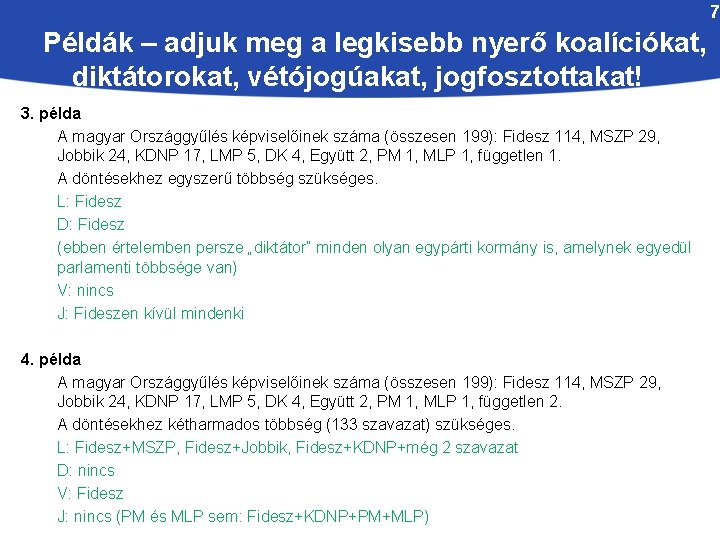 7

Példák – adjuk meg a legkisebb nyerő koalíciókat, diktátorokat, vétójogúakat, jogfosztottakat!

3. példa

A magyar Országgyűlés képviselőinek száma (összesen 199): Fidesz 114, MSZP 29, Jobbik 24, KDNP 17, LMP 5, DK 4, Együtt 2, PM 1, MLP 1, független 1.

A döntésekhez egyszerű többség szükséges.

L: Fidesz

D: Fidesz

(ebben értelemben persze „diktátor" minden olyan egypárti kormány is, amelynek egyedül parlamenti többsége van)

V: nincs

J: Fideszen kívül mindenki

4. példa

A magyar Országgyűlés képviselőinek száma (összesen 199): Fidesz 114, MSZP 29, Jobbik 24, KDNP 17, LMP 5, DK 4, Együtt 2, PM 1, MLP 1, független 2.

A döntésekhez kétharmados többség (133 szavazat) szükséges.

L: Fidesz+MSZP, Fidesz+Jobbik, Fidesz+KDNP+még 2 szavazat

D: nincs

V: Fidesz

J: nincs (PM és MLP sem: Fidesz+KDNP+PM+MLP)